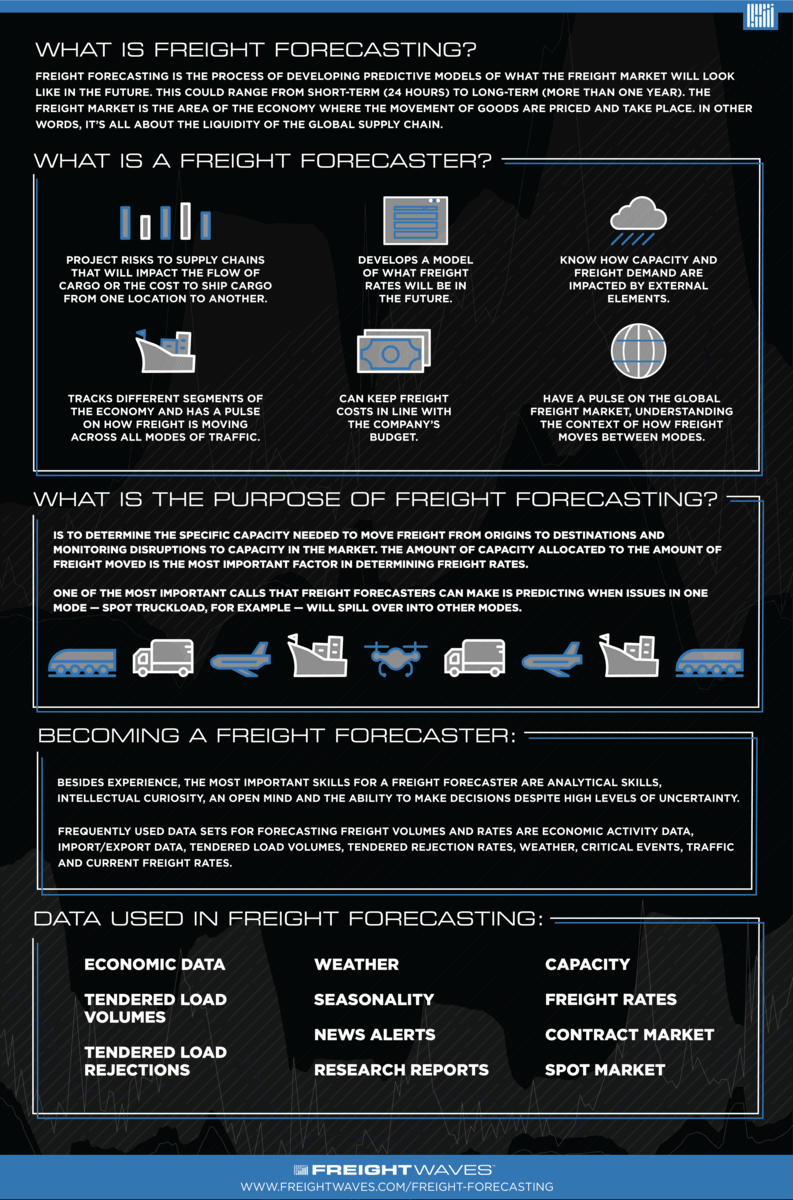 WHAT IS FREIGHT FORECASTING?

FREIGHT FORECASTING IS THE PROCESS OF DEVELOPING PREDICTIVE MODELS OF WHAT THE FREIGHT MARKET WILL LOOK LIKE IN THE FUTURE. THIS COULD RANGE FROM SHORT-TERM (24 HOURS) TO LONG-TERM (MORE THAN ONE YEAR). THE FREIGHT MARKET IS THE AREA OF THE ECONOMY WHERE THE MOVEMENT OF GOODS ARE PRICED AND TAKE PLACE. IN OTHER WORDS, IT'S ALL ABOUT THE LIQUIDITY OF THE GLOBAL SUPPLY CHAIN.

WHAT IS A FREIGHT FORECASTER?

PROJECT RISKS TO SUPPLY CHAINS THAT WILL IMPACT THE FLOW OF CARGO OR THE COST TO SHIP CARGO FROM ONE LOCATION TO ANOTHER.

DEVELOPS A MODEL OF WHAT FREIGHT RATES WILL BE IN THE FUTURE.

KNOW HOW CAPACITY AND FREIGHT DEMAND ARE IMPACTED BY EXTERNAL ELEMENTS.

TRACKS DIFFERENT SEGMENTS OF THE ECONOMY AND HAS A PULSE ON HOW FREIGHT IS MOVING ACROSS ALL MODES OF TRAFFIC.

CAN KEEP FREIGHT COSTS IN LINE WITH THE COMPANY'S BUDGET.

HAVE A PULSE ON THE GLOBAL FREIGHT MARKET, UNDERSTANDING THE CONTEXT OF HOW FREIGHT MOVES BETWEEN MODES.

WHAT IS THE PURPOSE OF FREIGHT FORECASTING?

IS TO DETERMINE THE SPECIFIC CAPACITY NEEDED TO MOVE FREIGHT FROM ORIGINS TO DESTINATIONS AND MONITORING DISRUPTIONS TO CAPACITY IN THE MARKET. THE AMOUNT OF CAPACITY ALLOCATED TO THE AMOUNT OF FREIGHT MOVED IS THE MOST IMPORTANT FACTOR IN DETERMINING FREIGHT RATES.

ONE OF THE MOST IMPORTANT CALLS THAT FREIGHT FORECASTERS CAN MAKE IS PREDICTING WHEN ISSUES IN ONE MODE — SPOT TRUCKLOAD, FOR EXAMPLE — WILL SPILL OVER INTO OTHER MODES.

BECOMING A FREIGHT FORECASTER:

BESIDES EXPERIENCE, THE MOST IMPORTANT SKILLS FOR A FREIGHT FORECASTER ARE ANALYTICAL SKILLS, INTELLECTUAL CURIOSITY, AN OPEN MIND AND THE ABILITY TO MAKE DECISIONS DESPITE HIGH LEVELS OF UNCERTAINTY.

FREQUENTLY USED DATA SETS FOR FORECASTING FREIGHT VOLUMES AND RATES ARE ECONOMIC ACTIVITY DATA, IMPORT/EXPORT DATA, TENDERED LOAD VOLUMES, TENDERED REJECTION RATES, WEATHER, CRITICAL EVENTS, TRAFFIC AND CURRENT FREIGHT RATES.

DATA USED IN FREIGHT FORECASTING:

ECONOMIC DATA
TENDERED LOAD VOLUMES
TENDERED LOAD REJECTIONS

WEATHER
SEASONALITY
NEWS ALERTS
RESEARCH REPORTS

CAPACITY
FREIGHT RATES
CONTRACT MARKET
SPOT MARKET

FREIGHTWAVES
WWW.FREIGHTWAVES.COM/FREIGHT-FORECASTING